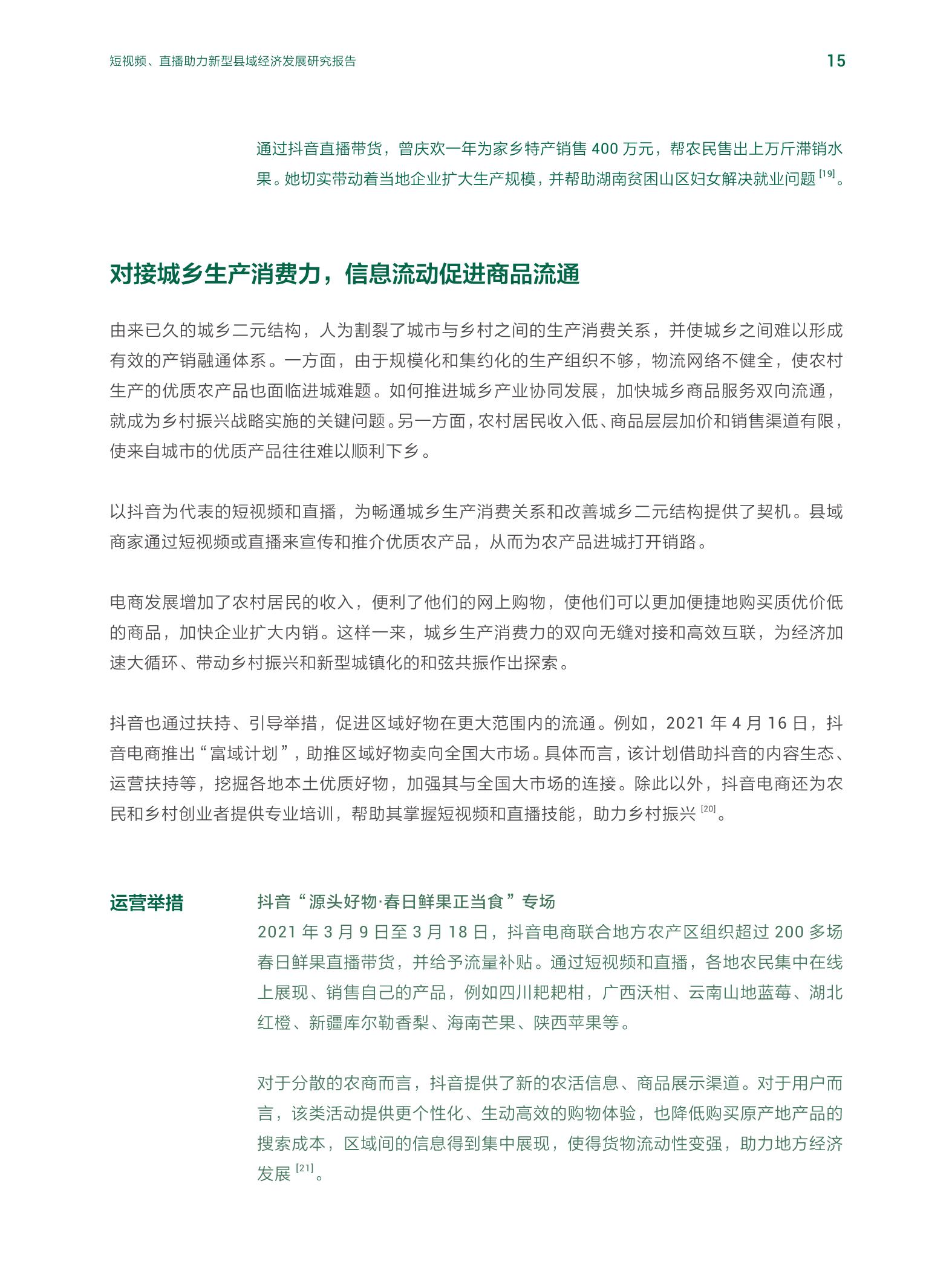 短视频、直播助力新型县域经济发展研究报告

15

通过抖音直播带货，曾庆欢一年为家乡特产销售400万元，帮农民售出上万斤滞销水果。她切实带动着当地企业扩大生产规模，并帮助湖南贫困山区妇女解决就业问题$^{[19]}$。

对接城乡生产消费力，信息流动促进商品流通

由来已久的城乡二元结构，人为割裂了城市与乡村之间的生产消费关系，并使城乡之间难以形成有效的产销融通体系。一方面，由于规模化和集约化的生产组织不够，物流网络不健全，使农村生产的优质农产品也面临进城难题。如何推进城乡产业协同发展，加快城乡商品服务双向流通，就成为乡村振兴战略实施的关键问题。另一方面，农村居民收入低、商品层层加价和销售渠道有限，使来自城市的优质产品往往难以顺利下乡。

以抖音为代表的短视频和直播，为畅通城乡生产消费关系和改善城乡二元结构提供了契机。县域商家通过短视频或直播来宣传和推介优质农产品，从而为农产品进城打开销路。

电商发展增加了农村居民的收入，便利了他们的网上购物，使他们可以更加便捷地购买质优价低的商品，加快企业扩大内销。这样一来，城乡生产消费力的双向无缝对接和高效互联，为经济加速大循环、带动乡村振兴和新型城镇化的和弦共振作出探索。

抖音也通过扶持、引导举措，促进区域好物在更大范围内的流通。例如，2021年4月16日，抖音电商推出“富域计划”，助推区域好物卖向全国大市场。具体而言，该计划借助抖音的内容生态、运营扶持等，挖掘各地本土优质好物，加强其与全国大市场的连接。除此以外，抖音电商还为农民和乡村创业者提供专业培训，帮助其掌握短视频和直播技能，助力乡村振兴$^{[20]}$。

运营举措

抖音“源头好物·春日鲜果正当食”专场

2021年3月9日至3月18日，抖音电商联合地方农产区组织超过200多场春日鲜果直播带货，并给予流量补贴。通过短视频和直播，各地农民集中在线上展现、销售自己的产品，例如四川耙耙柑，广西沃柑、云南山地蓝莓、湖北红橙、新疆库尔勒香梨、海南芒果、陕西苹果等。

对于分散的农商而言，抖音提供了新的农活信息、商品展示渠道。对于用户而言，该类活动提供更个性化、生动高效的购物体验，也降低购买原产地产品的搜索成本，区域间的信息得到集中展现，使得货物流动性变强，助力地方经济发展$^{[21]}$。